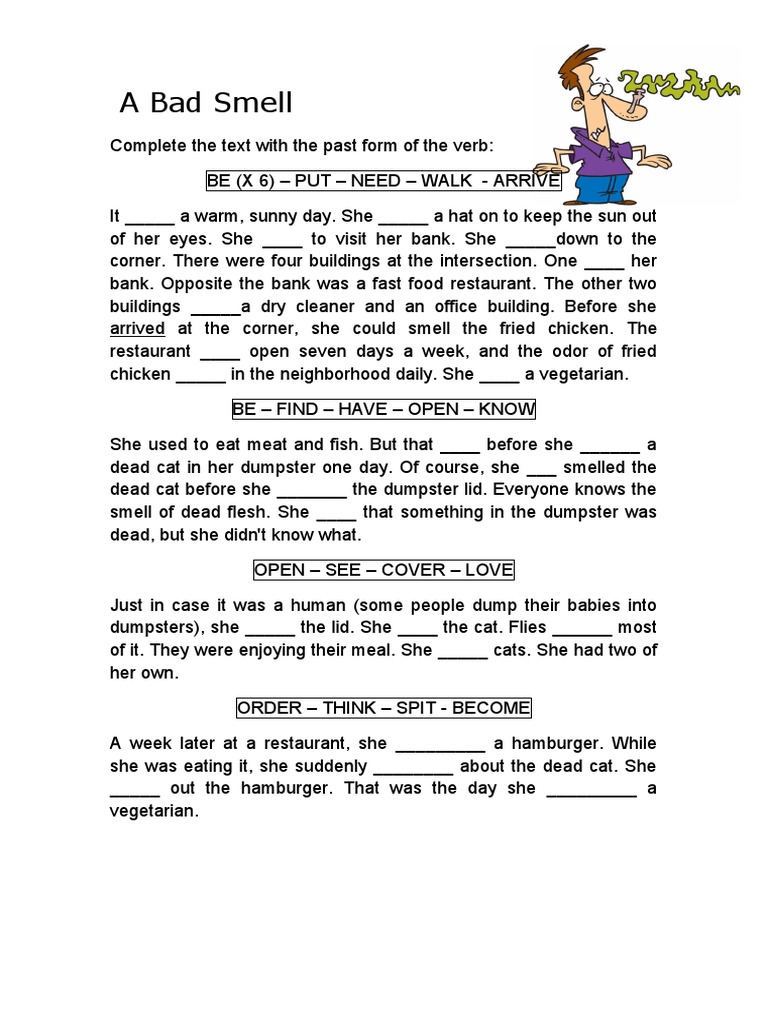 A Bad Smell

Complete the text with the past form of the verb:

BE (X 6) – PUT – NEED – WALK - ARRIVE

It _____ a warm, sunny day. She _____ a hat on to keep the sun out of her eyes. She ____ to visit her bank. She _____down to the corner. There were four buildings at the intersection. One ____ her bank. Opposite the bank was a fast food restaurant. The other two buildings _____a dry cleaner and an office building. Before she arrived at the corner, she could smell the fried chicken. The restaurant ____ open seven days a week, and the odor of fried chicken _____ in the neighborhood daily. She ____ a vegetarian.

BE – FIND – HAVE – OPEN – KNOW

She used to eat meat and fish. But that ____ before she ______ a dead cat in her dumpster one day. Of course, she ___ smelled the dead cat before she _______ the dumpster lid. Everyone knows the smell of dead flesh. She ____ that something in the dumpster was dead, but she didn't know what.

OPEN – SEE – COVER – LOVE

Just in case it was a human (some people dump their babies into dumpsters), she _____ the lid. She ____ the cat. Flies ______ most of it. They were enjoying their meal. She _____ cats. She had two of her own.

ORDER – THINK – SPIT - BECOME

A week later at a restaurant, she _________ a hamburger. While she was eating it, she suddenly ________ about the dead cat. She _____ out the hamburger. That was the day she _________ a vegetarian.